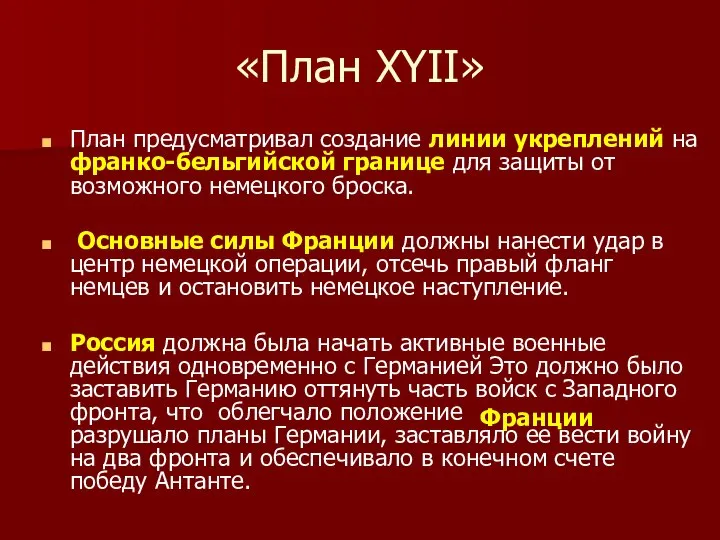 «План XYII»

План предусматривал создание линии укреплений на франко-бельгийской границе для защиты от возможного немецкого броска.

Основные силы Франции должны нанести удар в центр немецкой операции, отсечь правый фланг немцев и остановить немецкое наступление.

Россия должна была начать активные военные действия одновременно с Германией Это должно было заставить Германию оттянуть часть войск с Западного фронта, что облегчало положение Франции разрушало планы Германии, заставляло ее вести войну на два фронта и обеспечивало в конечном счете победу Антанте.